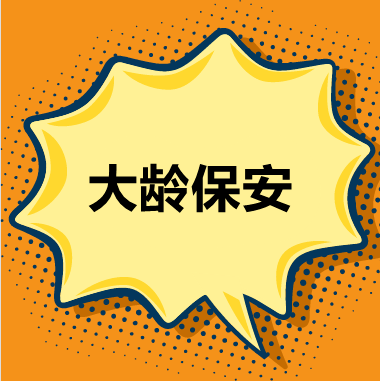 大龄保安